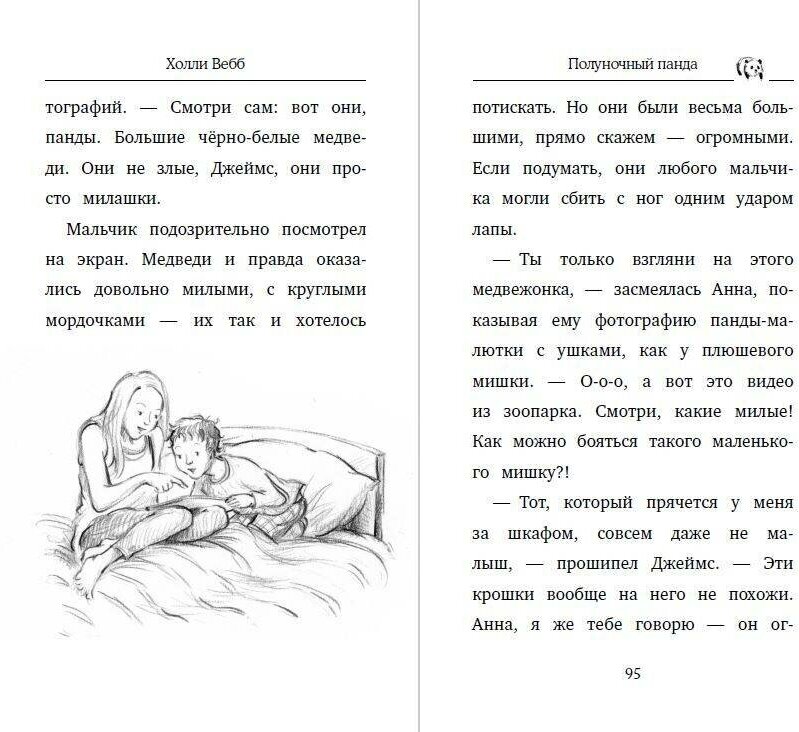 Холли Вебб

тографий. — Смотри сам: вот они, панды. Большие чёрно-белые медведи. Они не злые, Джеймс, они просто милашки.

Мальчик подозрительно посмотрел на экран. Медведи и правда оказались довольно милыми, с круглыми мордочками — их так и хотелось

Полуночный панда

потискать. Но они были весьма большими, прямо скажем — огромными. Если подумать, они любого мальчика могли сбить с ног одним ударом лапы.

— Ты только взгляни на этого медвежонка, — засмеялась Анна, показывая ему фотографию панды-малютки с ушками, как у плюшевого мишки. — О-о-о, а вот это видео из зоопарка. Смотри, какие милые! Как можно бояться такого маленького мишку?!

— Тот, который прячется у меня за шкафом, совсем даже не малыш, — прошипел Джеймс. — Эти крошки вообще на него не похожи. Анна, я же тебе говорю — он ог-

95